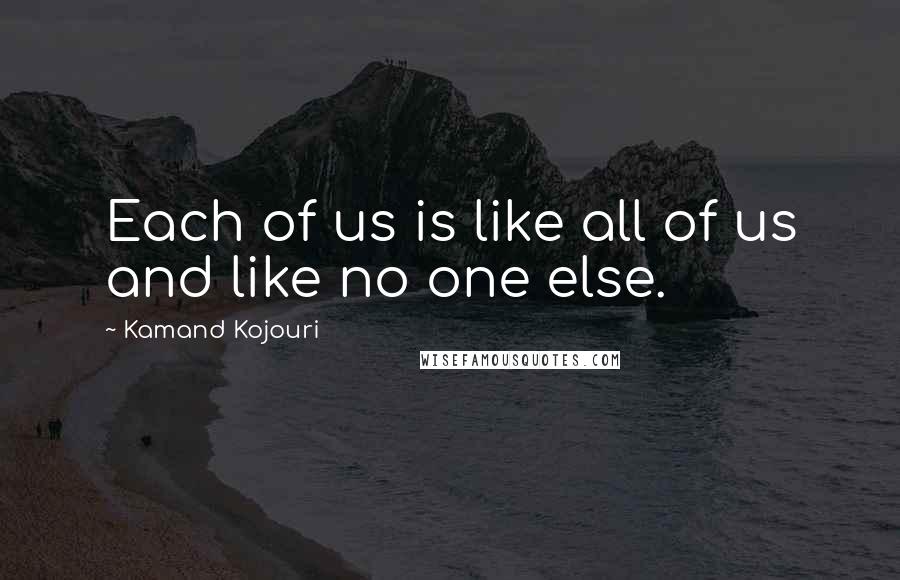 Each of us is like all of us and like no one else.

~ Kamand Kojouri

WISEFAMOUSQUOTES.COM